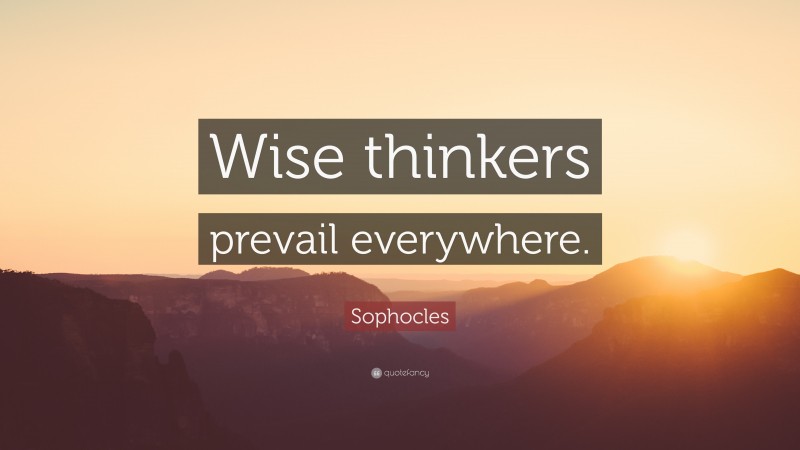 Wise thinkers prevail everywhere.

Sophocles

quotefancy